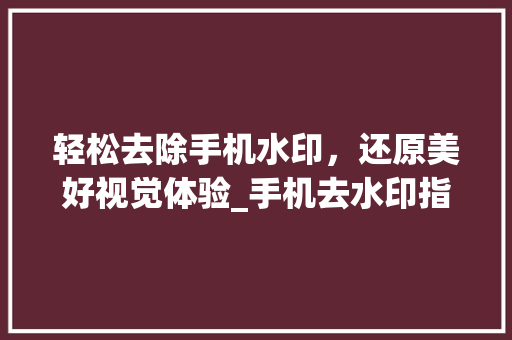 轻松去除手机水印，还原美好视觉体验_手机去水印指